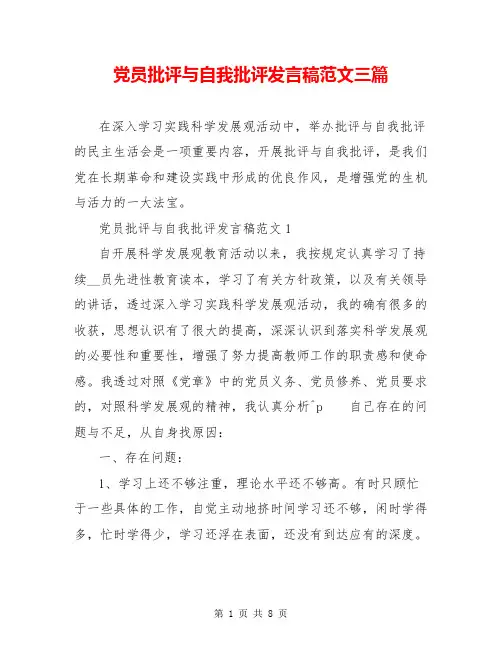 党员批评与自我批评发言稿范文三篇

在深入学习实践科学发展观活动中，举办批评与自我批评的民主生活会是一项重要内容，开展批评与自我批评，是我们党在长期革命和建设实践中形成的优良作风，是增强党的生机与活力的一大法宝。

党员批评与自我批评发言稿范文1

自开展科学发展观教育活动以来，我按规定认真学习了持续__员先进性教育读本，学习了有关方针政策，以及有关领导的讲话，透过深入学习实践科学发展观活动，我的确有很多的收获，思想认识有了很大的提高，深深认识到落实科学发展观的必要性和重要性，增强了努力提高教师工作的职责感和使命感。我透过对照《党章》中的党员义务、党员修养、党员要求的，对照科学发展观的精神，我认真分析^p 自己存在的问题与不足，从自身找原因：

一、存在问题：

1、学习上还不够注重，理论水平还不够高。有时只顾忙于一些具体的工作，自觉主动地挤时间学习还不够，闲时学得多，忙时学得少，学习还浮在表面，还没有到达应有的深度。

第 1 页 共 8 页